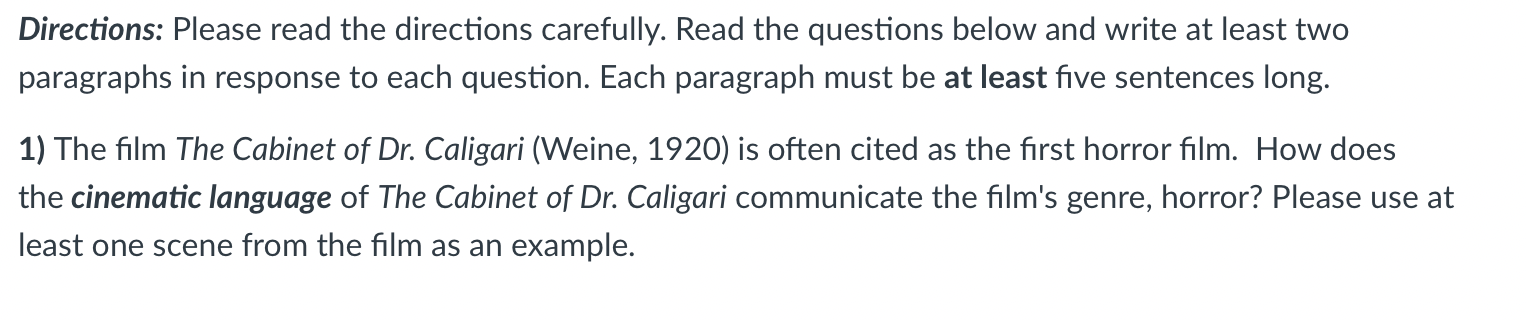 Directions: Please read the directions carefully. Read the questions below and write at least two paragraphs in response to each question. Each paragraph must be at least five sentences long.

1) The film The Cabinet of Dr. Caligari (Weine, 1920) is often cited as the first horror film. How does the cinematic language of The Cabinet of Dr. Caligari communicate the film's genre, horror? Please use at least one scene from the film as an example.